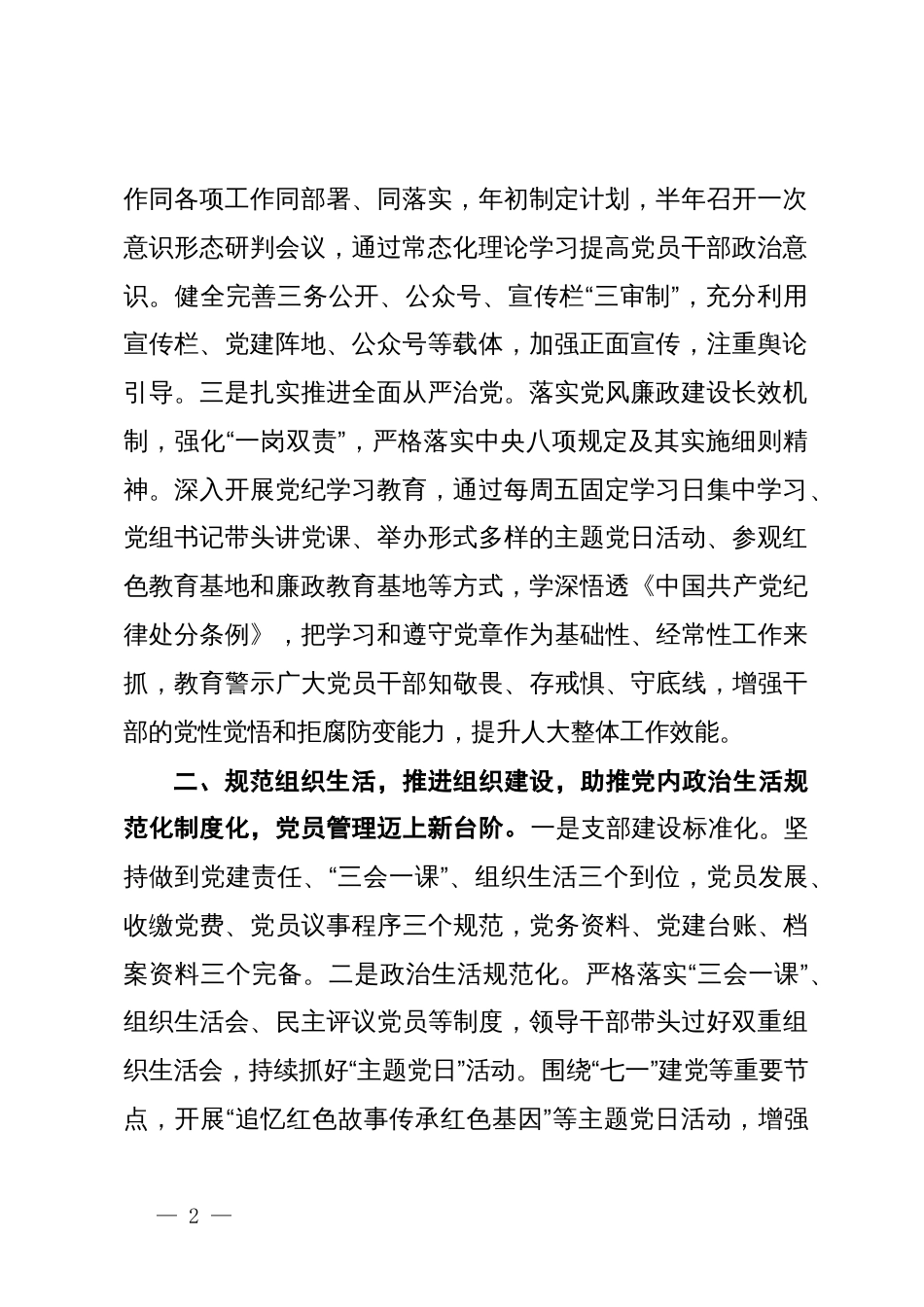 作同各项工作同部署、同落实，年初制定计划，半年召开一次意识形态研判会议，通过常态化理论学习提高党员干部政治意识。健全完善三务公开、公众号、宣传栏“三审制”，充分利用宣传栏、党建阵地、公众号等载体，加强正面宣传，注重舆论引导。三是扎实推进全面从严治党。落实党风廉政建设长效机制，强化“一岗双责”，严格落实中央八项规定及其实施细则精神。深入开展党纪学习教育，通过每周五固定学习日集中学习、党组书记带头讲党课、举办形式多样的主题党日活动、参观红色教育基地和廉政教育基地等方式，学深悟透《中国共产党纪律处分条例》，把学习和遵守党章作为基础性、经常性工作来抓，教育警示广大党员干部知敬畏、存戒惧、守底线，增强干部的党性觉悟和拒腐防变能力，提升人大整体工作效能。

二、规范组织生活，推进组织建设，助推党内政治生活规范化制度化，党员管理迈上新台阶。一是支部建设标准化。坚持做到党建责任、“三会一课”、组织生活三个到位，党员发展、收缴党费、党员议事程序三个规范，党务资料、党建台账、档案资料三个完备。二是政治生活规范化。严格落实“三会一课”、组织生活会、民主评议党员等制度，领导干部带头过好双重组织生活会，持续抓好“主题党日”活动。围绕“七一”建党等重要节点，开展“追忆红色故事传承红色基因”等主题党日活动，增强

— 2 —